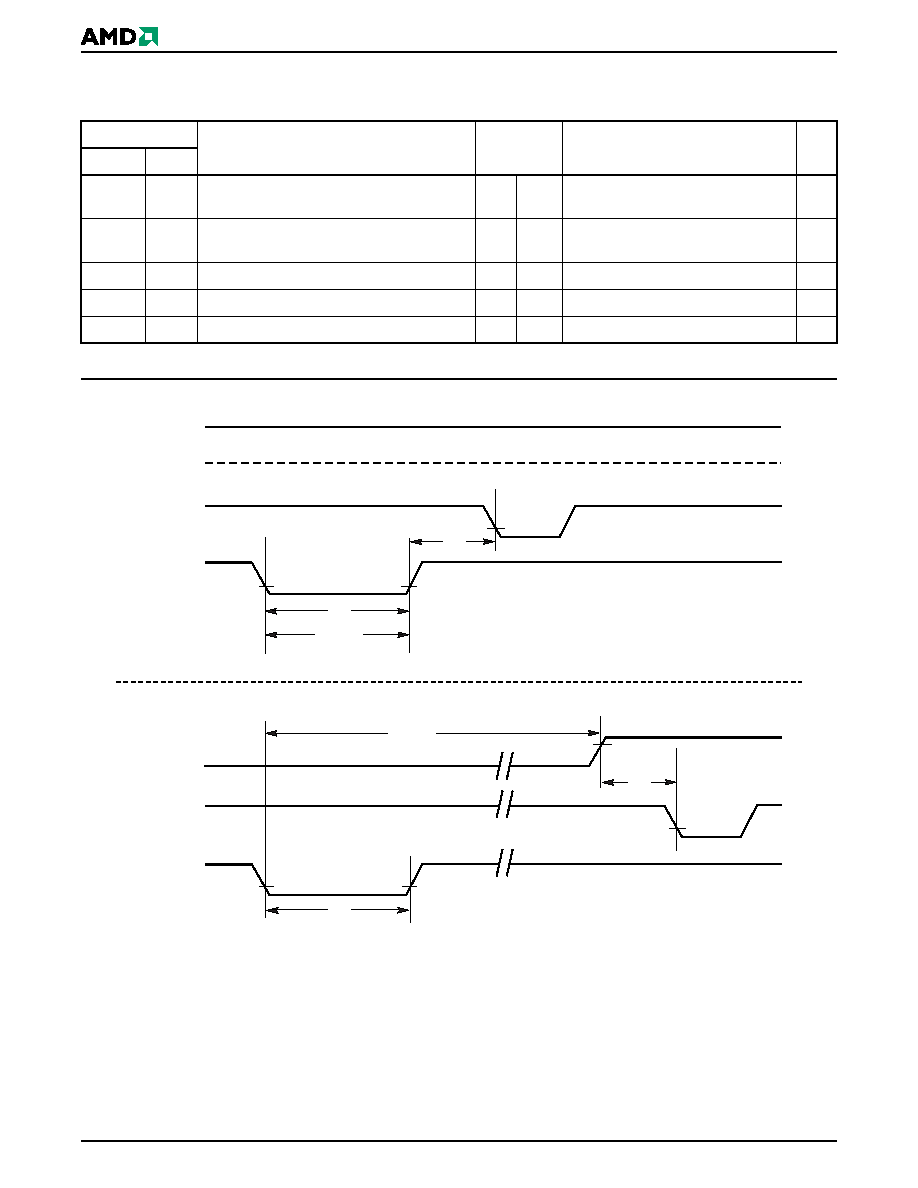 AMD